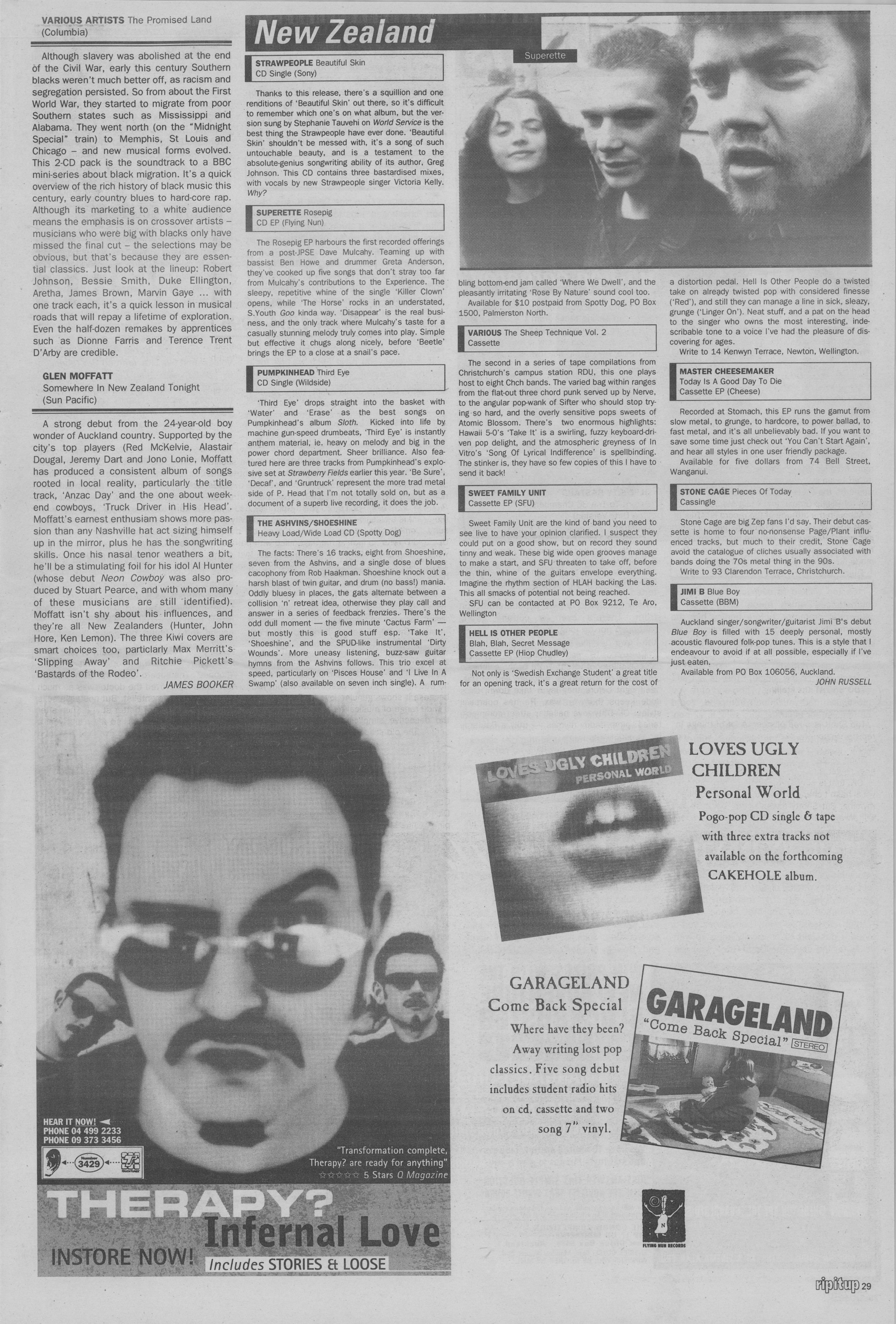 VARIOUS ARTISTS The Promised Land (Columbia)

Although slavery was abolished at the end of the Civil War, early this century Southern blacks weren't much better off, as racism and segregation persisted. So from about the First World War, they started to migrate from poor Southern states such as Mississippi and Alabama. They went north (on the "Midnight Special" train) to Memphis, St Louis and Chicago – and new musical forms evolved. This 2-CD pack is the soundtrack to a BBC mini-series about black migration. It's a quick overview of the rich history of black music this century, early country blues to hard-core rap. Although its marketing to a white audience means the emphasis is on crossover artists – musicians who were big with blacks only have missed the final cut – the selections may be obvious, but that's because they are essential classics. Just look at the lineup: Robert Johnson, Bessie Smith, Duke Ellington, Aretha, James Brown, Marvin Gaye ... with one track each, it's a quick lesson in musical roads that will repay a lifetime of exploration. Even the half-dozen remakes by apprentices such as Dionne Farris and Terence Trent D'Arby are credible.

GLEN MOFFATT
Somewhere In New Zealand Tonight (Sun Pacific)

A strong debut from the 24-year-old boy wonder of Auckland country. Supported by the city's top players (Red McKelvie, Alastair Dougal, Jeremy Dart and Jono Lonie, Moffatt has produced a consistent album of songs rooted in local reality, particularly the title track, 'Anzac Day' and the one about weekend cowboys, 'Truck Driver in His Head'. Moffatt's earnest enthusiam shows more passion than any Nashville hat act sizing himself up in the mirror, plus he has the songwriting skills. Once his nasal tenor weathers a bit, he'll be a stimulating foil for his idol Al Hunter (whose debut Neon Cowboy was also produced by Stuart Pearce, and with whom many of these musicians are still identified). Moffatt isn't shy about his influences, and they're all New Zealanders (Hunter, John Hore, Ken Lemon). The three Kiwi covers are smart choices too, particlarly Max Merritt's 'Slipping Away' and Ritchie Pickett's 'Bastards of the Rodeo'.
JAMES BOOKER

New Zealand

Superette

STRAWPEOPLE Beautiful Skin
CD Single (Sony)

Thanks to this release, there's a squillion and one renditions of 'Beautiful Skin' out there, so it's difficult to remember which one's on what album, but the version sung by Stephanie Tauvehi on World Service is the best thing the Strawpeople have ever done. 'Beautiful Skin' shouldn't be messed with, it's a song of such untouchable beauty, and is a testament to the absolute-genius songwriting ability of its author, Greg Johnson. This CD contains three bastardised mixes, with vocals by new Strawpeople singer Victoria Kelly. Why?

SUPERETTE Rosepig
CD EP (Flying Nun)

The Rosepig EP harbours the first recorded offerings from a post-JPSE Dave Mulcahy. Teaming up with bassist Ben Howe and drummer Greta Anderson, they've cooked up five songs that don't stray too far from Mulcahy's contributions to the Experience. The sleepy, repetitive whine of the single 'Killer Clown' opens, while 'The Horse' rocks in an understated, S.Youth Goo kinda way. 'Disappear' is the real business, and the only track where Mulcahy's taste for a casually stunning melody truly comes into play. Simple but effective it chugs along nicely, before 'Beetle' brings the EP to a close at a snail's pace.

PUMPKINHEAD Third Eye
CD Single (Wildside)

'Third Eye' drops straight into the basket with 'Water' and 'Erase' as the best songs on Pumpkinhead's album Sloth. Kicked into life by machine gun-speed drumbeats, 'Third Eye' is instantly anthem material, ie. heavy on melody and big in the power chord department. Sheer brilliance. Also featured here are three tracks from Pumpkinhead's explosive set at Strawberry Fields earlier this year. 'Be Sure', 'Decaf', and 'Gruntruck' represent the more trad metal side of P. Head that I'm not totally sold on, but as a document of a superb live recording, it does the job.

THE ASHVINS/SHOESHINE
Heavy Load/Wide Load CD (Spotty Dog)

The facts: There's 16 tracks, eight from Shoeshine, seven from the Ashvins, and a single dose of blues cacophony from Rob Haakman. Shoeshine knock out a harsh blast of twin guitar, and drum (no bass!) mania. Oddly bluesy in places, the gats alternate between a collision 'n' retreat idea, otherwise they play call and answer in a series of feedback frenzies. There's the odd dull moment — the five minute 'Cactus Farm' — but mostly this is good stuff esp. 'Take It', 'Shoeshine', and the SPUD-like instrumental 'Dirty Wounds'. More uneasy listening, buzz-saw guitar hymns from the Ashvins follows. This trio excel at speed, particularly on 'Pisces House' and 'I Live In A Swamp' (also available on seven inch single). A rumbling bottom-end jam called 'Where We Dwell', and the pleasantly irritating 'Rose By Nature' sound cool too.

Available for $10 postpaid from Spotty Dog, PO Box 1500, Palmerston North.

VARIOUS The Sheep Technique Vol. 2
Cassette

The second in a series of tape compilations from Christchurch's campus station RDU, this one plays host to eight Chch bands. The varied bag within ranges from the flat-out three chord punk served up by Nerve, to the angular pop-wank of Sifter who should stop trying so hard, and the overly sensitive pops sweets of Atomic Blossom. There's two enormous highlights: Hawaii 5-0's 'Take It' is a swirling, fuzzy keyboard-driven pop delight, and the atmospheric greyness of In Vitro's 'Song Of Lyrical Indifference' is spellbinding. The stinker is, they have so few copies of this I have to send it back!

SWEET FAMILY UNIT
Cassette EP (SFU)

Sweet Family Unit are the kind of band you need to see live to have your opinion clarified. I suspect they could put on a good show, but on record they sound tinny and weak. These big wide open grooves manage to make a start, and SFU threaten to take off, before the thin, whine of the guitars envelope everything. Imagine the rhythm section of HLAH backing the Las. This all smacks of potential not being reached.

SFU can be contacted at PO Box 9212, Te Aro, Wellington

HELL IS OTHER PEOPLE
Blah, Blah, Secret Message
Cassette EP (Hiop Chudley)

Not only is 'Swedish Exchange Student' a great title for an opening track, it's a great return for the cost of a distortion pedal. Hell Is Other People do a twisted take on already twisted pop with considered finesse ('Red'), and still they can manage a line in sick, sleazy, grunge ('Linger On'). Neat stuff, and a pat on the head to the singer who owns the most interesting, indescribable tone to a voice I've had the pleasure of discovering for ages.

Write to 14 Kenwyn Terrace, Newton, Wellington.

MASTER CHEESEMAKER
Today Is A Good Day To Die
Cassette EP (Cheese)

Recorded at Stomach, this EP runs the gamut from slow metal, to grunge, to hardcore, to power ballad, to fast metal, and it's all unbelievably bad. If you want to save some time just check out 'You Can't Start Again', and hear all styles in one user friendly package.

Available for five dollars from 74 Bell Street, Wanganui.

STONE CAGE Pieces Of Today
Cassingle

Stone Cage are big Zep fans I'd say. Their debut cassette is home to four no-nonsense Page/Plant influenced tracks, but much to their credit, Stone Cage avoid the catalogue of cliches usually associated with bands doing the 70s metal thing in the 90s.

Write to 93 Clarendon Terrace, Christchurch.

JIMI B Blue Boy
Cassette (BBM)

Auckland singer/songwriter/guitarist Jimi B's debut Blue Boy is filled with 15 deeply personal, mostly acoustic flavoured folk-pop tunes. This is a style that I endeavour to avoid if at all possible, especially if I've just eaten.

Available from PO Box 106056, Auckland.
JOHN RUSSELL

HEAR IT NOW!
PHONE 04 499 2233
PHONE 09 373 3456
3429

"Transformation complete, Therapy? are ready for anything"
☆☆☆☆☆ 5 Stars Q Magazine

THERAPY?
Infernal Love
INSTORE NOW! Includes STORIES & LOOSE

LOVES UGLY CHILDREN
PERSONAL WORLD

LOVES UGLY CHILDREN
Personal World
Pogo-pop CD single & tape with three extra tracks not available on the forthcoming CAKEHOLE album.

GARAGELAND
Come Back Special
Where have they been? Away writing lost pop classics. Five song debut includes student radio hits on cd, cassette and two song 7" vinyl.

GARAGELAND
"Come Back Special" STEREO

FLYING NUN RECORDS

ripitup 29